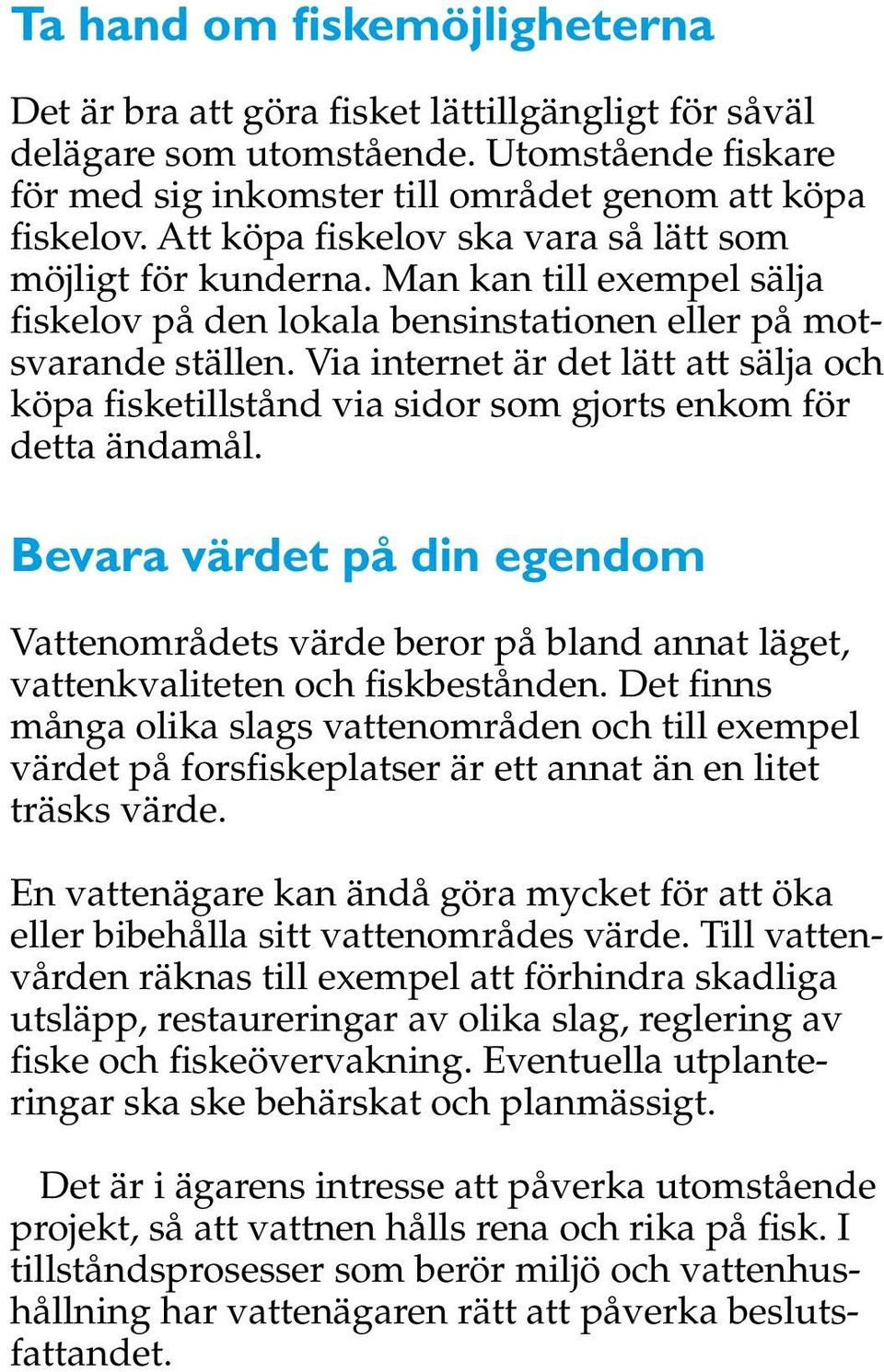 Ta hand om fiskemöjligheterna

Det är bra att göra fisket lättillgängligt för såväl delägare som utomstående. Utomstående fiskare för med sig inkomster till området genom att köpa fiskelov. Att köpa fiskelov ska vara så lätt som möjligt för kunderna. Man kan till exempel sälja fiskelov på den lokala bensinstationen eller på motsvarande ställen. Via internet är det lätt att sälja och köpa fisketillstånd via sidor som gjorts enkom för detta ändamål.

Bevara värdet på din egendom

Vattenområdets värde beror på bland annat läget, vattenkvaliteten och fiskbestånden. Det finns många olika slags vattenområden och till exempel värdet på forsfiskeplatser är ett annat än en litet träsks värde.

En vattenägare kan ändå göra mycket för att öka eller bibehålla sitt vattenområdes värde. Till vattenvården räknas till exempel att förhindra skadliga utsläpp, restaureringar av olika slag, reglering av fiske och fiskeövervakning. Eventuella utplanteringar ska ske behärskat och planmässigt.

Det är i ägarens intresse att påverka utomstående projekt, så att vattnen hålls rena och rika på fisk. I tillståndsprosesser som berör miljö och vattenhushållning har vattenägaren rätt att påverka beslutsfattandet.